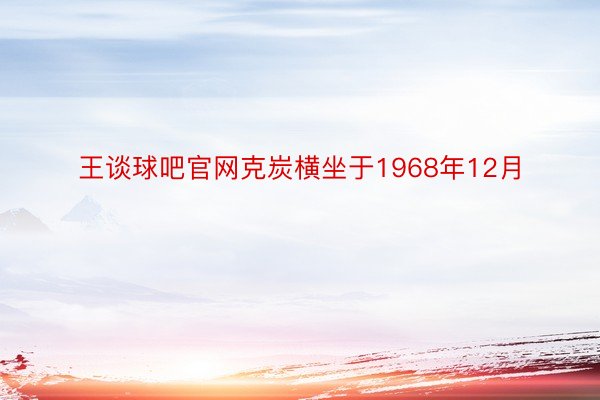 王谈球吧官网克炭横坐于1968年12月